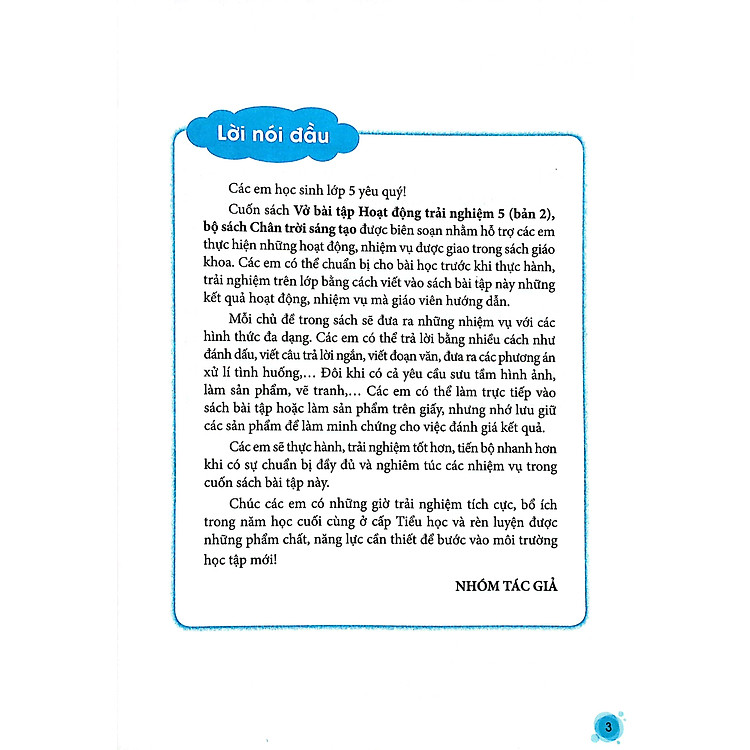 Lời nói đầu

Các em học sinh lớp 5 yêu quý!

Cuốn sách Vở bài tập Hoạt động trải nghiệm 5 (bản 2), bộ sách Chân trời sáng tạo được biên soạn nhằm hỗ trợ các em thực hiện những hoạt động, nhiệm vụ được giao trong sách giáo khoa. Các em có thể chuẩn bị cho bài học trước khi thực hành, trải nghiệm trên lớp bằng cách viết vào sách bài tập này những kết quả hoạt động, nhiệm vụ mà giáo viên hướng dẫn.

Mỗi chủ đề trong sách sẽ đưa ra những nhiệm vụ với các hình thức đa dạng. Các em có thể trả lời bằng nhiều cách như đánh dấu, viết câu trả lời ngắn, viết đoạn văn, đưa ra các phương án xử lí tình huống,... Đôi khi có cả yêu cầu sưu tầm hình ảnh, làm sản phẩm, vẽ tranh,... Các em có thể làm trực tiếp vào sách bài tập hoặc làm sản phẩm trên giấy, nhưng nhớ lưu giữ các sản phẩm để làm minh chứng cho việc đánh giá kết quả.

Các em sẽ thực hành, trải nghiệm tốt hơn, tiến bộ nhanh hơn khi có sự chuẩn bị đầy đủ và nghiêm túc các nhiệm vụ trong cuốn sách bài tập này.

Chúc các em có những giờ trải nghiệm tích cực, bổ ích trong năm học cuối cùng ở cấp Tiểu học và rèn luyện được những phẩm chất, năng lực cần thiết để bước vào môi trường học tập mới!

NHÓM TÁC GIẢ

3